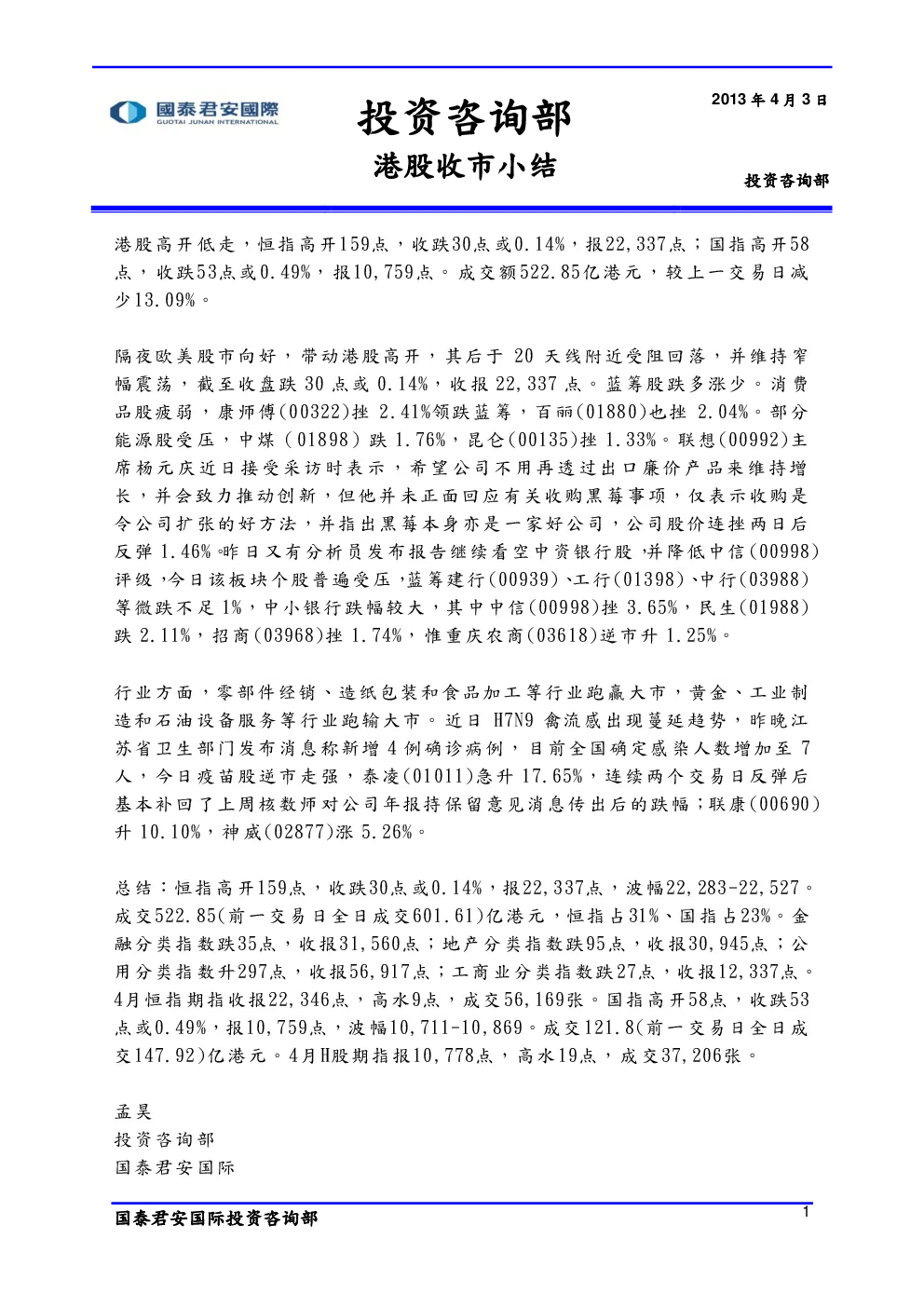 國泰君安國際
GUOTAI JUNAN INTERNATIONAL

投资咨询部

港股收市小结

2013 年 4 月 3 日

投资咨询部

港股高开低走，恒指高开159点，收跌30点或0.14%，报22,337点；国指高开58点，收跌53点或0.49%，报10,759点。成交额522.85亿港元，较上一交易日减少13.09%。

隔夜欧美股市向好，带动港股高开，其后于 20 天线附近受阻回落，并维持窄幅震荡，截至收盘跌 30 点或 0.14%，收报 22,337 点。蓝筹股跌多涨少。消费品股疲弱，康师傅(00322)挫 2.41%领跌蓝筹，百丽(01880)也挫 2.04%。部分能源股受压，中煤（01898）跌 1.76%，昆仑(00135)挫 1.33%。联想(00992)主席杨元庆近日接受采访时表示，希望公司不用再透过出口廉价产品来维持增长，并会致力推动创新，但他并未正面回应有关收购黑莓事项，仅表示收购是令公司扩张的好方法，并指出黑莓本身亦是一家好公司，公司股价连挫两日后反弹 1.46%。昨日又有分析员发布报告继续看空中资银行股，并降低中信(00998)评级，今日该板块个股普遍受压，蓝筹建行(00939)、工行(01398)、中行(03988)等微跌不足 1%，中小银行跌幅较大，其中中信(00998)挫 3.65%，民生(01988)跌 2.11%，招商(03968)挫 1.74%，惟重庆农商(03618)逆市升 1.25%。

行业方面，零部件经销、造纸包装和食品加工等行业跑赢大市，黄金、工业制造和石油设备服务等行业跑输大市。近日 H7N9 禽流感出现蔓延趋势，昨晚江苏省卫生部门发布消息称新增 4 例确诊病例，目前全国确定感染人数增加至 7 人，今日疫苗股逆市走强，泰凌(01011)急升 17.65%，连续两个交易日反弹后基本补回了上周核数师对公司年报持保留意见消息传出后的跌幅；联康(00690)升 10.10%，神威(02877)涨 5.26%。

总结：恒指高开159点，收跌30点或0.14%，报22,337点，波幅22,283-22,527。成交522.85(前一交易日全日成交601.61)亿港元，恒指占31%、国指占23%。金融分类指数跌35点，收报31,560点；地产分类指数跌95点，收报30,945点；公用分类指数升297点，收报56,917点；工商业分类指数跌27点，收报12,337点。4月恒指期指收报22,346点，高水9点，成交56,169张。国指高开58点，收跌53点或0.49%，报10,759点，波幅10,711-10,869。成交121.8(前一交易日全日成交147.92)亿港元。4月H股期指报10,778点，高水19点，成交37,206张。

孟昊
投资咨询部
国泰君安国际

国泰君安国际投资咨询部

1